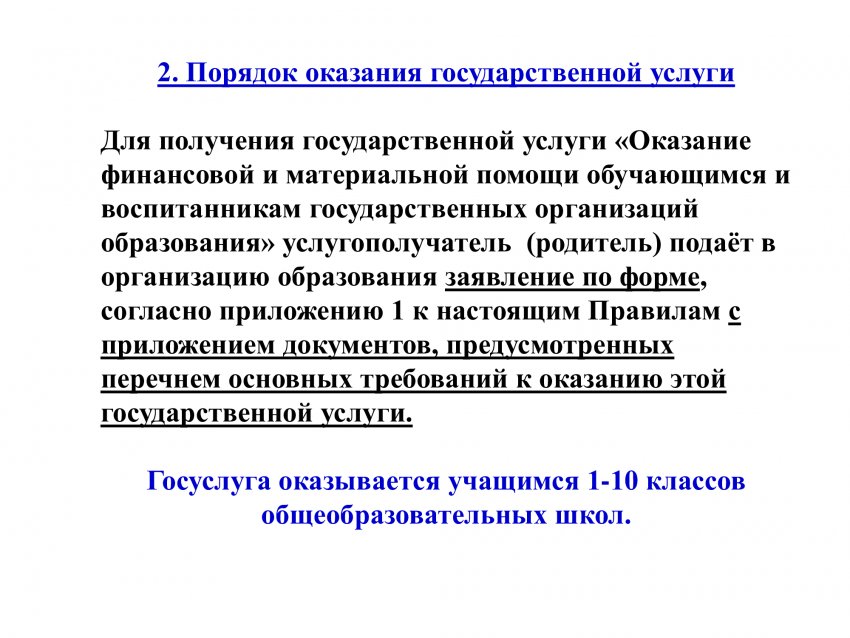 2. Порядок оказания государственной услуги

Для получения государственной услуги «Оказание финансовой и материальной помощи обучающимся и воспитанникам государственных организаций образования» услугополучатель (родитель) подаёт в организацию образования заявление по форме, согласно приложению 1 к настоящим Правилам с приложением документов, предусмотренных перечнем основных требований к оказанию этой государственной услуги.

Госуслуга оказывается учащимся 1-10 классов общеобразовательных школ.